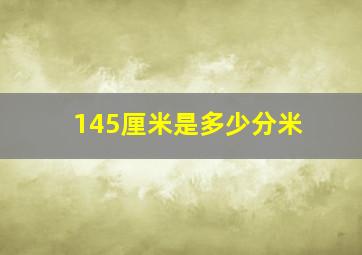 145厘米是多少分米